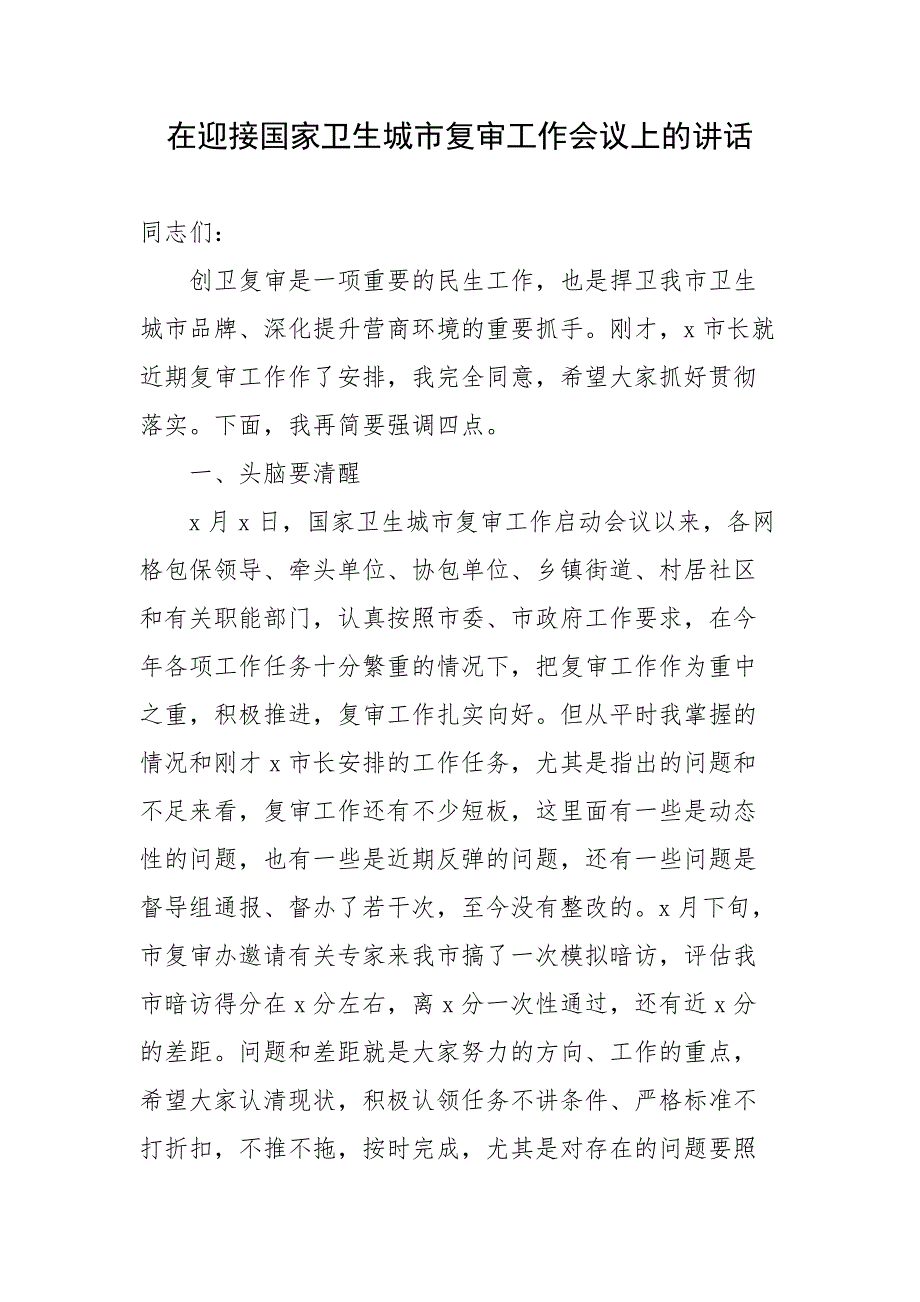 在迎接国家卫生城市复审工作会议上的讲话

同志们：

创卫复审是一项重要的民生工作，也是捍卫我市卫生城市品牌、深化提升营商环境的重要抓手。刚才，x 市长就近期复审工作作了安排，我完全同意，希望大家抓好贯彻落实。下面，我再简要强调四点。

一、头脑要清醒

x 月 x 日，国家卫生城市复审工作启动会议以来，各网格包保领导、牵头单位、协包单位、乡镇街道、村居社区和有关职能部门，认真按照市委、市政府工作要求，在今年各项工作任务十分繁重的情况下，把复审工作作为重中之重，积极推进，复审工作扎实向好。但从平时我掌握的情况和刚才 x 市长安排的工作任务，尤其是指出的问题和不足来看，复审工作还有不少短板，这里面有一些是动态性的问题，也有一些是近期反弹的问题，还有一些问题是督导组通报、督办了若干次，至今没有整改的。x 月下旬，市复审办邀请有关专家来我市搞了一次模拟暗访，评估我市暗访得分在 x 分左右，离 x 分一次性通过，还有近 x 分的差距。问题和差距就是大家努力的方向、工作的重点，希望大家认清现状，积极认领任务不讲条件、严格标准不打折扣，不推不拖，按时完成，尤其是对存在的问题要照